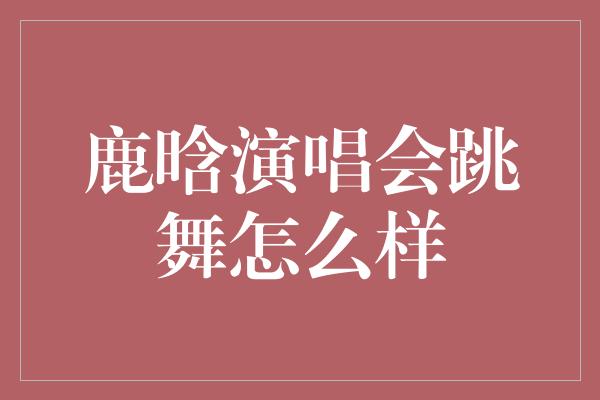 鹿晗演唱会跳舞怎么样